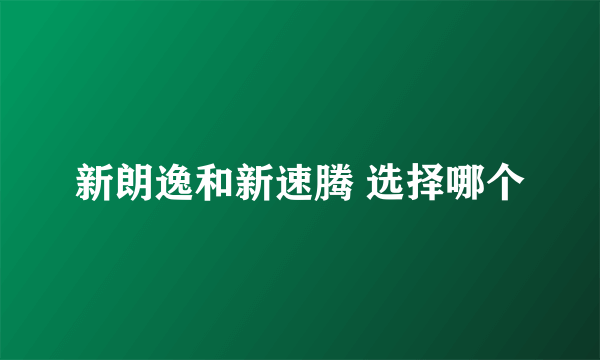 新朗逸和新速腾 选择哪个